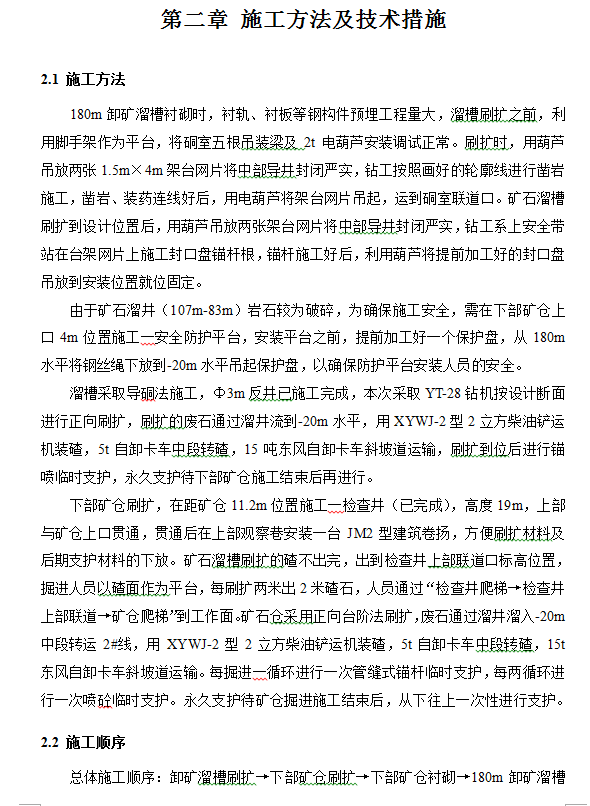 第二章 施工方法及技术措施

2.1 施工方法

180m 卸矿溜槽衬砌时，衬轨、衬板等钢构件预埋工程量大，溜槽刷扩之前，利用脚手架作为平台，将硐室五根吊装梁及 2t 电葫芦安装调试正常。刷扩时，用葫芦吊放两张 1.5m×4m 架台网片将中部导井封闭严实，钻工按照画好的轮廓线进行凿岩施工，凿岩、装药连线好后，用电葫芦将架台网片吊起，运到硐室联道口。矿石溜槽刷扩到设计位置后，用葫芦吊放两张架台网片将中部导井封闭严实，钻工系上安全带站在台架网片上施工封口盘锚杆根，锚杆施工好后，利用葫芦将提前加工好的封口盘吊放到安装位置就位固定。

由于矿石溜井（107m-83m）岩石较为破碎，为确保施工安全，需在下部矿仓上口 4m 位置施工一安全防护平台，安装平台之前，提前加工好一个保护盘，从 180m 水平将钢丝绳下放到-20m 水平吊起保护盘，以确保防护平台安装人员的安全。

溜槽采取导硐法施工，Φ3m 反井已施工完成，本次采取 YT-28 钻机按设计断面进行正向刷扩，刷扩的废石通过溜井流到-20m 水平，用 XYWJ-2 型 2 立方柴油铲运机装碴，5t 自卸卡车中段转碴，15 吨东风自卸卡车斜坡道运输，刷扩到位后进行锚喷临时支护，永久支护待下部矿仓施工结束后再进行。

下部矿仓刷扩，在距矿仓 11.2m 位置施工一检查井（已完成），高度 19m，上部与矿仓上口贯通，贯通后在上部观察巷安装一台 JM2 型建筑卷扬，方便刷扩材料及后期支护材料的下放。矿石溜槽刷扩的碴不出完，出到检查井上部联道口标高位置，掘进人员以碴面作为平台，每刷扩两米出 2 米碴石，人员通过“检查井爬梯→检查井上部联道→矿仓爬梯”到工作面。矿石仓采用正向台阶法刷扩，废石通过溜井溜入-20m 中段转运 2#线，用 XYWJ-2 型 2 立方柴油铲运机装碴，5t 自卸卡车中段转碴，15t 东风自卸卡车斜坡道运输。每掘进一循环进行一次管缝式锚杆临时支护，每两循环进行一次喷砼临时支护。永久支护待矿仓掘进施工结束后，从下往上一次性进行支护。

2.2 施工顺序

总体施工顺序：卸矿溜槽刷扩→下部矿仓刷扩→下部矿仓衬砌→180m 卸矿溜槽